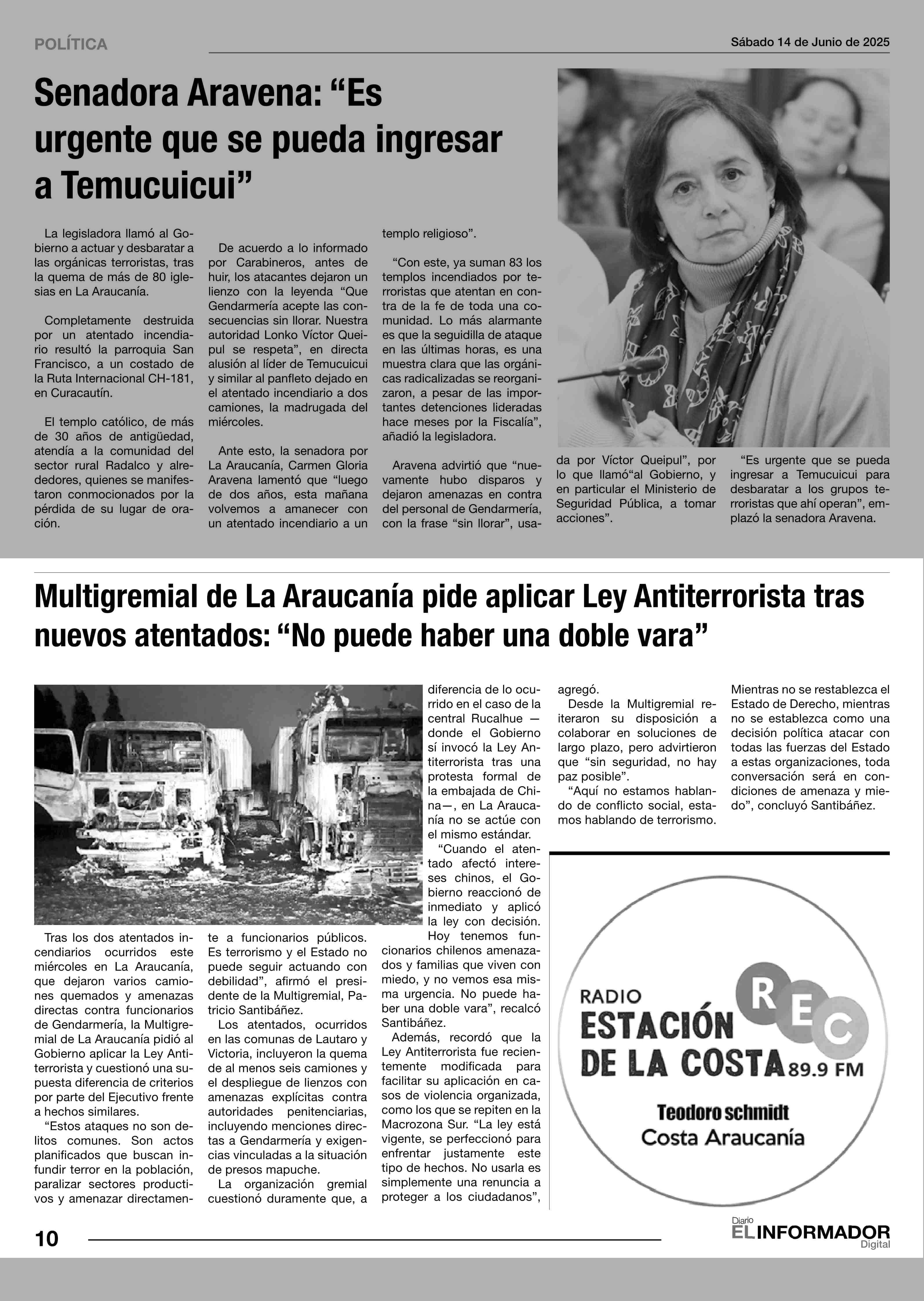 POLÍTICA

Sábado 14 de Junio de 2025

Senadora Aravena: “Es urgente que se pueda ingresar a Temucuicui”

La legisladora llamó al Gobierno a actuar y desbaratar a las orgánicas terroristas, tras la quema de más de 80 iglesias en La Araucanía.

Completamente destruida por un atentado incendiario resultó la parroquia San Francisco, a un costado de la Ruta Internacional CH-181, en Curacautín.

El templo católico, de más de 30 años de antigüedad, atendía a la comunidad del sector rural Radalco y alrededores, quienes se manifestaron conmocionados por la pérdida de su lugar de oración.

De acuerdo a lo informado por Carabineros, antes de huir, los atacantes dejaron un lienzo con la leyenda “Que Gendarmería acepte las consecuencias sin llorar. Nuestra autoridad Lonko Víctor Queipul se respeta”, en directa alusión al líder de Temucuicui y similar al panfleto dejado en el atentado incendiario a dos camiones, la madrugada del miércoles.

Ante esto, la senadora por La Araucanía, Carmen Gloria Aravena lamentó que “luego de dos años, esta mañana volvemos a amanecer con un atentado incendiario a un templo religioso”.

“Con este, ya suman 83 los templos incendiados por terroristas que atentan en contra de la fe de toda una comunidad. Lo más alarmante es que la seguidilla de ataque en las últimas horas, es una muestra clara que las orgánicas radicalizadas se reorganizaron, a pesar de las importantes detenciones lideradas hace meses por la Fiscalía”, añadió la legisladora.

Aravena advirtió que “nuevamente hubo disparos y dejaron amenazas en contra del personal de Gendarmería, con la frase “sin llorar”, usada por Víctor Queipul”, por lo que llamó“al Gobierno, y en particular el Ministerio de Seguridad Pública, a tomar acciones”.

“Es urgente que se pueda ingresar a Temucuicui para desbaratar a los grupos terroristas que ahí operan”, emplazó la senadora Aravena.

Multigremial de La Araucanía pide aplicar Ley Antiterrorista tras nuevos atentados: “No puede haber una doble vara”

Tras los dos atentados incendiarios ocurridos este miércoles en La Araucanía, que dejaron varios camiones quemados y amenazas directas contra funcionarios de Gendarmería, la Multigremial de La Araucanía pidió al Gobierno aplicar la Ley Antiterrorista y cuestionó una supuesta diferencia de criterios por parte del Ejecutivo frente a hechos similares.

“Estos ataques no son delitos comunes. Son actos planificados que buscan infundir terror en la población, paralizar sectores productivos y amenazar directamente a funcionarios públicos. Es terrorismo y el Estado no puede seguir actuando con debilidad”, afirmó el presidente de la Multigremial, Patricio Santibáñez.

Los atentados, ocurridos en las comunas de Lautaro y Victoria, incluyeron la quema de al menos seis camiones y el despliegue de lienzos con amenazas explícitas contra autoridades penitenciarias, incluyendo menciones directas a Gendarmería y exigencias vinculadas a la situación de presos mapuche.

La organización gremial cuestionó duramente que, a diferencia de lo ocurrido en el caso de la central Rucalhue —donde el Gobierno sí invocó la Ley Antiterrorista tras una protesta formal de la embajada de China—, en La Araucanía no se actúe con el mismo estándar.

“Cuando el atentado afectó intereses chinos, el Gobierno reaccionó de inmediato y aplicó la ley con decisión. Hoy tenemos funcionarios chilenos amenazados y familias que viven con miedo, y no vemos esa misma urgencia. No puede haber una doble vara”, recalcó Santibáñez.

Además, recordó que la Ley Antiterrorista fue recientemente modificada para facilitar su aplicación en casos de violencia organizada, como los que se repiten en la Macrozona Sur. “La ley está vigente, se perfeccionó para enfrentar justamente este tipo de hechos. No usarla es simplemente una renuncia a proteger a los ciudadanos”, agregó.

Desde la Multigremial reiteraron su disposición a colaborar en soluciones de largo plazo, pero advirtieron que “sin seguridad, no hay paz posible”.

“Aquí no estamos hablando de conflicto social, estamos hablando de terrorismo. Mientras no se restablezca el Estado de Derecho, mientras no se establezca como una decisión política atacar con todas las fuerzas del Estado a estas organizaciones, toda conversación será en condiciones de amenaza y miedo”, concluyó Santibáñez.

RADIO ESTACIÓN DE LA COSTA 89.9 FM
REC
Teodoro schmidt
Costa Araucanía

10

Diario EL INFORMADOR Digital